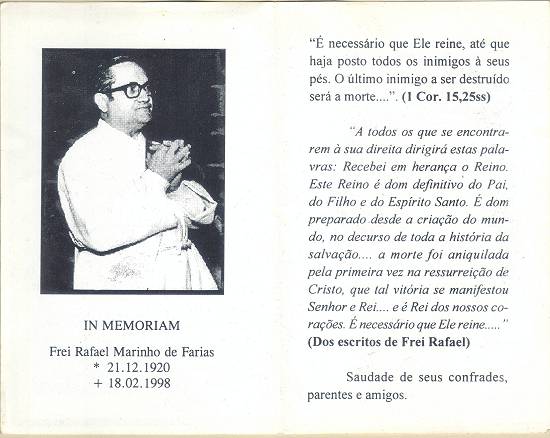 IN MEMORIAM

Frei Rafael Marinho de Farias
* 21.12.1920
+ 18.02.1998

"É necessário que Ele reine, até que haja posto todos os inimigos à seus pés. O último inimigo a ser destruído será a morte....". (1 Cor. 15,25ss)

"A todos os que se encontrarem à sua direita dirigirá estas palavras: Recebei em herança o Reino. Este Reino é dom definitivo do Pai, do Filho e do Espírito Santo. É dom preparado desde a criação do mundo, no decurso de toda a história da salvação.... a morte foi aniquilada pela primeira vez na ressurreição de Cristo, que tal vitória se manifestou Senhor e Rei.... e é Rei dos nossos corações. É necessário que Ele reine....."
(Dos escritos de Frei Rafael)

Saudade de seus confrades, parentes e amigos.